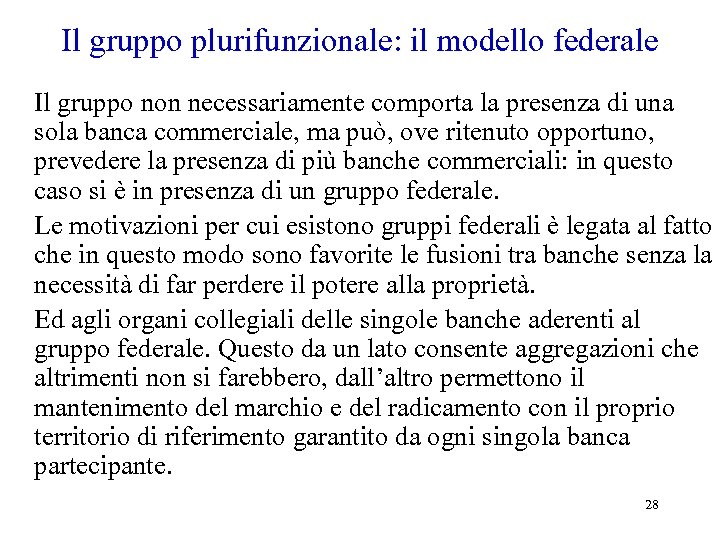 Il gruppo plurifunzionale: il modello federale

Il gruppo non necessariamente comporta la presenza di una sola banca commerciale, ma può, ove ritenuto opportuno, prevedere la presenza di più banche commerciali: in questo caso si è in presenza di un gruppo federale.

Le motivazioni per cui esistono gruppi federali è legata al fatto che in questo modo sono favorite le fusioni tra banche senza la necessità di far perdere il potere alla proprietà.

Ed agli organi collegiali delle singole banche aderenti al gruppo federale. Questo da un lato consente aggregazioni che altrimenti non si farebbero, dall'altro permettono il mantenimento del marchio e del radicamento con il proprio territorio di riferimento garantito da ogni singola banca partecipante.

28